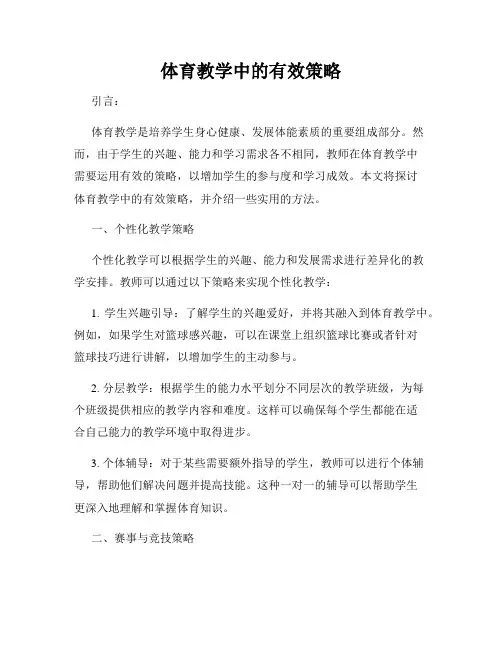 体育教学中的有效策略

引言：

体育教学是培养学生身心健康、发展体能素质的重要组成部分。然而，由于学生的兴趣、能力和学习需求各不相同，教师在体育教学中需要运用有效的策略，以增加学生的参与度和学习成效。本文将探讨体育教学中的有效策略，并介绍一些实用的方法。

一、个性化教学策略

个性化教学可以根据学生的兴趣、能力和发展需求进行差异化的教学安排。教师可以通过以下策略来实现个性化教学：

1. 学生兴趣引导：了解学生的兴趣爱好，并将其融入到体育教学中。例如，如果学生对篮球感兴趣，可以在课堂上组织篮球比赛或者针对篮球技巧进行讲解，以增加学生的主动参与。

2. 分层教学：根据学生的能力水平划分不同层次的教学班级，为每个班级提供相应的教学内容和难度。这样可以确保每个学生都能在适合自己能力的教学环境中取得进步。

3. 个体辅导：对于某些需要额外指导的学生，教师可以进行个体辅导，帮助他们解决问题并提高技能。这种一对一的辅导可以帮助学生更深入地理解和掌握体育知识。

二、赛事与竞技策略